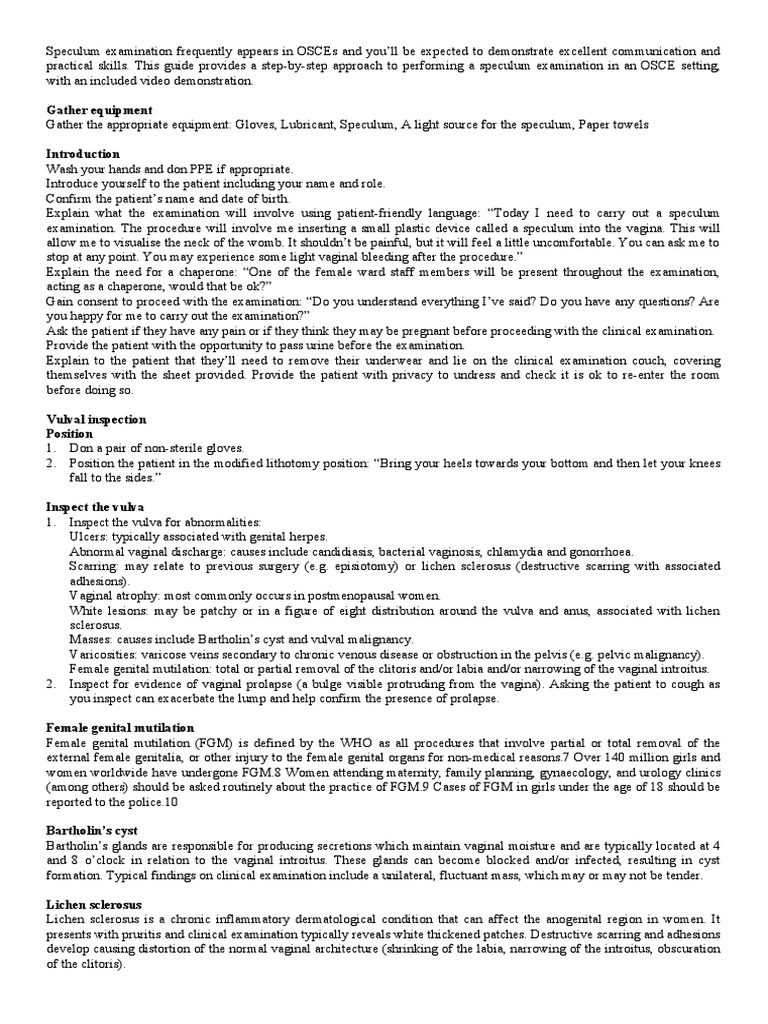 Speculum examination frequently appears in OSCEs and you'll be expected to demonstrate excellent communication and practical skills. This guide provides a step-by-step approach to performing a speculum examination in an OSCE setting, with an included video demonstration.

Gather equipment
Gather the appropriate equipment: Gloves, Lubricant, Speculum, A light source for the speculum, Paper towels

Introduction
Wash your hands and don PPE if appropriate.
Introduce yourself to the patient including your name and role.
Confirm the patient's name and date of birth.
Explain what the examination will involve using patient-friendly language: "Today I need to carry out a speculum examination. The procedure will involve me inserting a small plastic device called a speculum into the vagina. This will allow me to visualise the neck of the womb. It shouldn't be painful, but it will feel a little uncomfortable. You can ask me to stop at any point. You may experience some light vaginal bleeding after the procedure."
Explain the need for a chaperone: "One of the female ward staff members will be present throughout the examination, acting as a chaperone, would that be ok?"
Gain consent to proceed with the examination: "Do you understand everything I've said? Do you have any questions? Are you happy for me to carry out the examination?"
Ask the patient if they have any pain or if they think they may be pregnant before proceeding with the clinical examination.
Provide the patient with the opportunity to pass urine before the examination.
Explain to the patient that they'll need to remove their underwear and lie on the clinical examination couch, covering themselves with the sheet provided. Provide the patient with privacy to undress and check it is ok to re-enter the room before doing so.

Vulval inspection
Position
1. Don a pair of non-sterile gloves.
2. Position the patient in the modified lithotomy position: "Bring your heels towards your bottom and then let your knees fall to the sides."

Inspect the vulva
1. Inspect the vulva for abnormalities:
Ulcers: typically associated with genital herpes.
Abnormal vaginal discharge: causes include candidiasis, bacterial vaginosis, chlamydia and gonorrhoea.
Scarring: may relate to previous surgery (e.g. episiotomy) or lichen sclerosus (destructive scarring with associated adhesions).
Vaginal atrophy: most commonly occurs in postmenopausal women.
White lesions: may be patchy or in a figure of eight distribution around the vulva and anus, associated with lichen sclerosus.
Masses: causes include Bartholin's cyst and vulval malignancy.
Varicosities: varicose veins secondary to chronic venous disease or obstruction in the pelvis (e.g. pelvic malignancy).
Female genital mutilation: total or partial removal of the clitoris and/or labia and/or narrowing of the vaginal introitus.
2. Inspect for evidence of vaginal prolapse (a bulge visible protruding from the vagina). Asking the patient to cough as you inspect can exacerbate the lump and help confirm the presence of prolapse.

Female genital mutilation
Female genital mutilation (FGM) is defined by the WHO as all procedures that involve partial or total removal of the external female genitalia, or other injury to the female genital organs for non-medical reasons.7 Over 140 million girls and women worldwide have undergone FGM.8 Women attending maternity, family planning, gynaecology, and urology clinics (among others) should be asked routinely about the practice of FGM.9 Cases of FGM in girls under the age of 18 should be reported to the police.10

Bartholin's cyst
Bartholin's glands are responsible for producing secretions which maintain vaginal moisture and are typically located at 4 and 8 o'clock in relation to the vaginal introitus. These glands can become blocked and/or infected, resulting in cyst formation. Typical findings on clinical examination include a unilateral, fluctuant mass, which may or may not be tender.

Lichen sclerosus
Lichen sclerosus is a chronic inflammatory dermatological condition that can affect the anogenital region in women. It presents with pruritis and clinical examination typically reveals white thickened patches. Destructive scarring and adhesions develop causing distortion of the normal vaginal architecture (shrinking of the labia, narrowing of the introitus, obscuration of the clitoris).